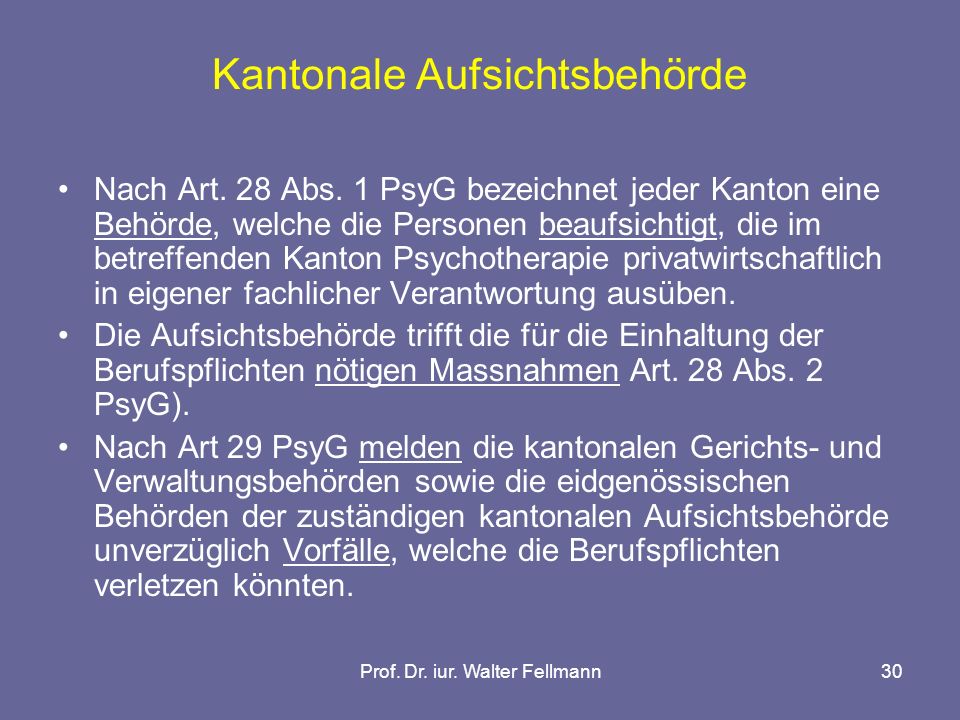 Kantonale Aufsichtsbehörde

• Nach Art. 28 Abs. 1 PsyG bezeichnet jeder Kanton eine Behörde, welche die Personen beaufsichtigt, die im betreffenden Kanton Psychotherapie privatwirtschaftlich in eigener fachlicher Verantwortung ausüben.

• Die Aufsichtsbehörde trifft die für die Einhaltung der Berufspflichten nötigen Massnahmen Art. 28 Abs. 2 PsyG).

• Nach Art 29 PsyG melden die kantonalen Gerichts- und Verwaltungsbehörden sowie die eidgenössischen Behörden der zuständigen kantonalen Aufsichtsbehörde unverzüglich Vorfälle, welche die Berufspflichten verletzen könnten.

Prof. Dr. iur. Walter Fellmann

30